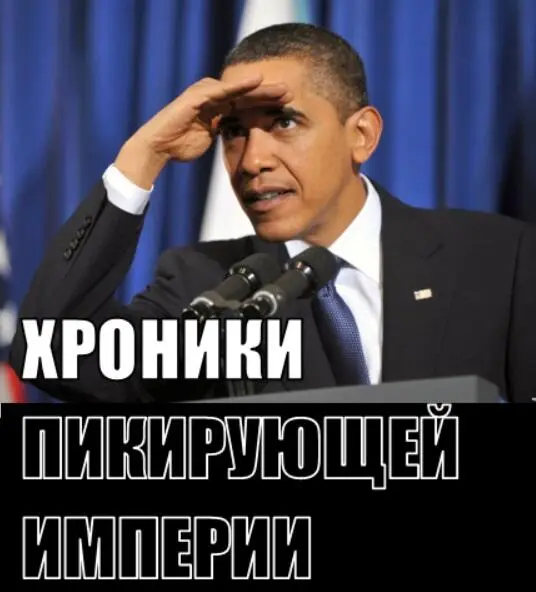 ХРОНИКИ
ПИКИРУЮЩЕЙ
ИМПЕРИИ